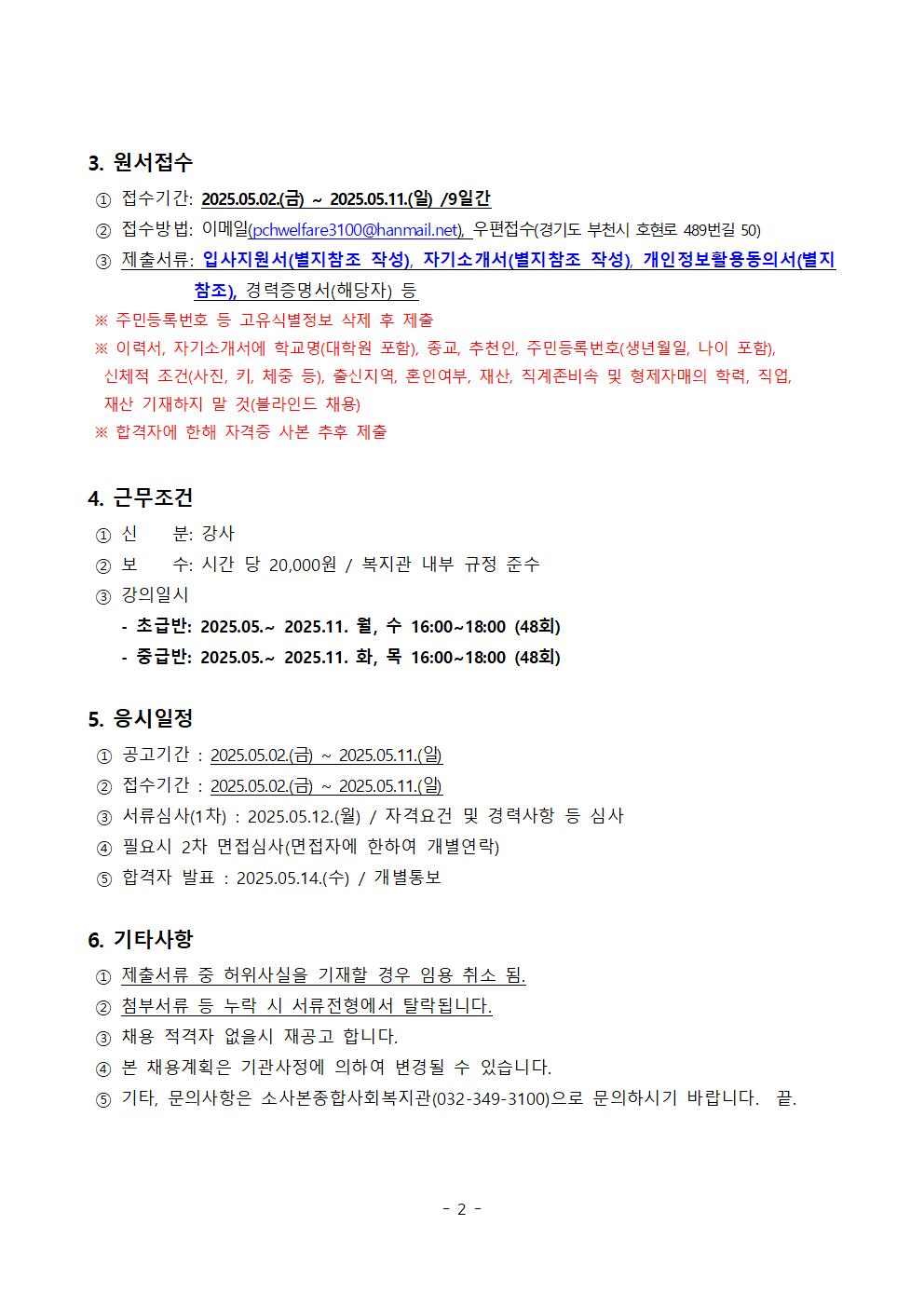 3. 원서접수

① 접수기간: 2025.05.02.(금) ~ 2025.05.11.(일) /9일간
② 접수방법: 이메일(pchwelfare3100@hanmail.net), 우편접수(경기도 부천시 호현로 489번길 50)
③ 제출서류: 입사지원서(별지참조 작성), 자기소개서(별지참조 작성), 개인정보활용동의서(별지참조), 경력증명서(해당자) 등
※ 주민등록번호 등 고유식별정보 삭제 후 제출
※ 이력서, 자기소개서에 학교명(대학원 포함), 종교, 추천인, 주민등록번호(생년월일, 나이 포함), 신체적 조건(사진, 키, 체중 등), 출신지역, 혼인여부, 재산, 직계존비속 및 형제자매의 학력, 직업, 재산 기재하지 말 것(블라인드 채용)
※ 합격자에 한해 자격증 사본 추후 제출

4. 근무조건

① 신 분: 강사
② 보 수: 시간 당 20,000원 / 복지관 내부 규정 준수
③ 강의일시
- 초급반: 2025.05.~ 2025.11. 월, 수 16:00~18:00 (48회)
- 중급반: 2025.05.~ 2025.11. 화, 목 16:00~18:00 (48회)

5. 응시일정

① 공고기간 : 2025.05.02.(금) ~ 2025.05.11.(일)
② 접수기간 : 2025.05.02.(금) ~ 2025.05.11.(일)
③ 서류심사(1차) : 2025.05.12.(월) / 자격요건 및 경력사항 등 심사
④ 필요시 2차 면접심사(면접자에 한하여 개별연락)
⑤ 합격자 발표 : 2025.05.14.(수) / 개별통보

6. 기타사항

① 제출서류 중 허위사실을 기재할 경우 임용 취소 됨.
② 첨부서류 등 누락 시 서류전형에서 탈락됩니다.
③ 채용 적격자 없을시 재공고 합니다.
④ 본 채용계획은 기관사정에 의하여 변경될 수 있습니다.
⑤ 기타, 문의사항은 소사본종합사회복지관(032-349-3100)으로 문의하시기 바랍니다. 끝.

- 2 -